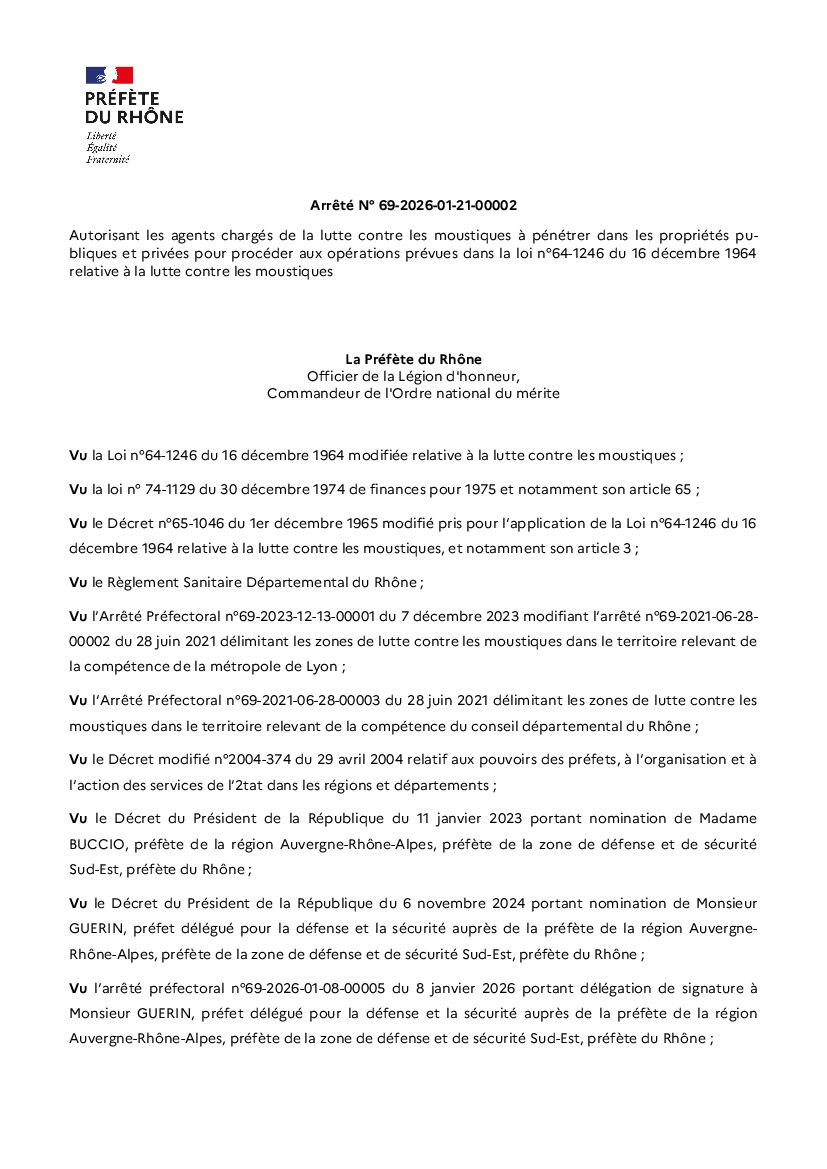 PRÉFÈTE
DU RHÔNE
Liberté
Égalité
Fraternité

Arrêté N° 69-2026-01-21-00002

Autorisant les agents chargés de la lutte contre les moustiques à pénétrer dans les propriétés publiques et privées pour procéder aux opérations prévues dans la loi n°64-1246 du 16 décembre 1964 relative à la lutte contre les moustiques

La Préfète du Rhône
Officier de la Légion d'honneur,
Commandeur de l'Ordre national du mérite

Vu la Loi n°64-1246 du 16 décembre 1964 modifiée relative à la lutte contre les moustiques ;

Vu la loi n° 74-1129 du 30 décembre 1974 de finances pour 1975 et notamment son article 65 ;

Vu le Décret n°65-1046 du 1er décembre 1965 modifié pris pour l'application de la Loi n°64-1246 du 16 décembre 1964 relative à la lutte contre les moustiques, et notamment son article 3 ;

Vu le Règlement Sanitaire Départemental du Rhône ;

Vu l'Arrêté Préfectoral n°69-2023-12-13-00001 du 7 décembre 2023 modifiant l'arrêté n°69-2021-06-28-00002 du 28 juin 2021 délimitant les zones de lutte contre les moustiques dans le territoire relevant de la compétence de la métropole de Lyon ;

Vu l'Arrêté Préfectoral n°69-2021-06-28-00003 du 28 juin 2021 délimitant les zones de lutte contre les moustiques dans le territoire relevant de la compétence du conseil départemental du Rhône ;

Vu le Décret modifié n°2004-374 du 29 avril 2004 relatif aux pouvoirs des préfets, à l'organisation et à l'action des services de l'2tat dans les régions et départements ;

Vu le Décret du Président de la République du 11 janvier 2023 portant nomination de Madame BUCCIO, préfète de la région Auvergne-Rhône-Alpes, préfète de la zone de défense et de sécurité Sud-Est, préfète du Rhône ;

Vu le Décret du Président de la République du 6 novembre 2024 portant nomination de Monsieur GUERIN, préfet délégué pour la défense et la sécurité auprès de la préfète de la région Auvergne-Rhône-Alpes, préfète de la zone de défense et de sécurité Sud-Est, préfète du Rhône ;

Vu l'arrêté préfectoral n°69-2026-01-08-00005 du 8 janvier 2026 portant délégation de signature à Monsieur GUERIN, préfet délégué pour la défense et la sécurité auprès de la préfète de la région Auvergne-Rhône-Alpes, préfète de la zone de défense et de sécurité Sud-Est, préfète du Rhône ;